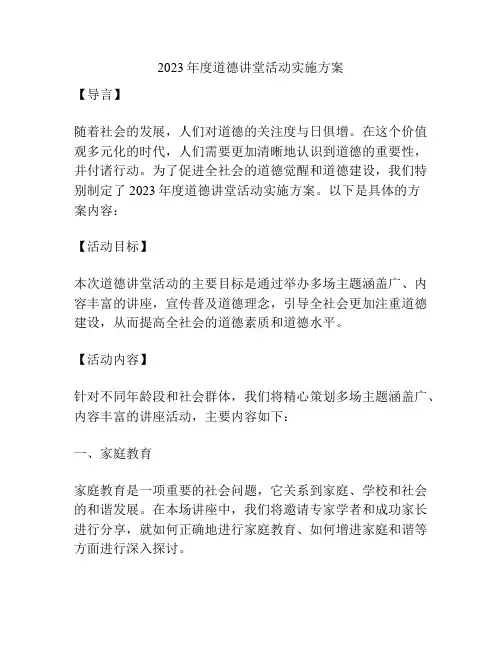 2023 年度道德讲堂活动实施方案

【导言】

随着社会的发展，人们对道德的关注度与日俱增。在这个价值观多元化的时代，人们需要更加清晰地认识到道德的重要性，并付诸行动。为了促进全社会的道德觉醒和道德建设，我们特别制定了 2023 年度道德讲堂活动实施方案。以下是具体的方案内容：

【活动目标】

本次道德讲堂活动的主要目标是通过举办多场主题涵盖广、内容丰富的讲座，宣传普及道德理念，引导全社会更加注重道德建设，从而提高全社会的道德素质和道德水平。

【活动内容】

针对不同年龄段和社会群体，我们将精心策划多场主题涵盖广、内容丰富的讲座活动，主要内容如下：

一、家庭教育

家庭教育是一项重要的社会问题，它关系到家庭、学校和社会的和谐发展。在本场讲座中，我们将邀请专家学者和成功家长进行分享，就如何正确地进行家庭教育、如何增进家庭和谐等方面进行深入探讨。